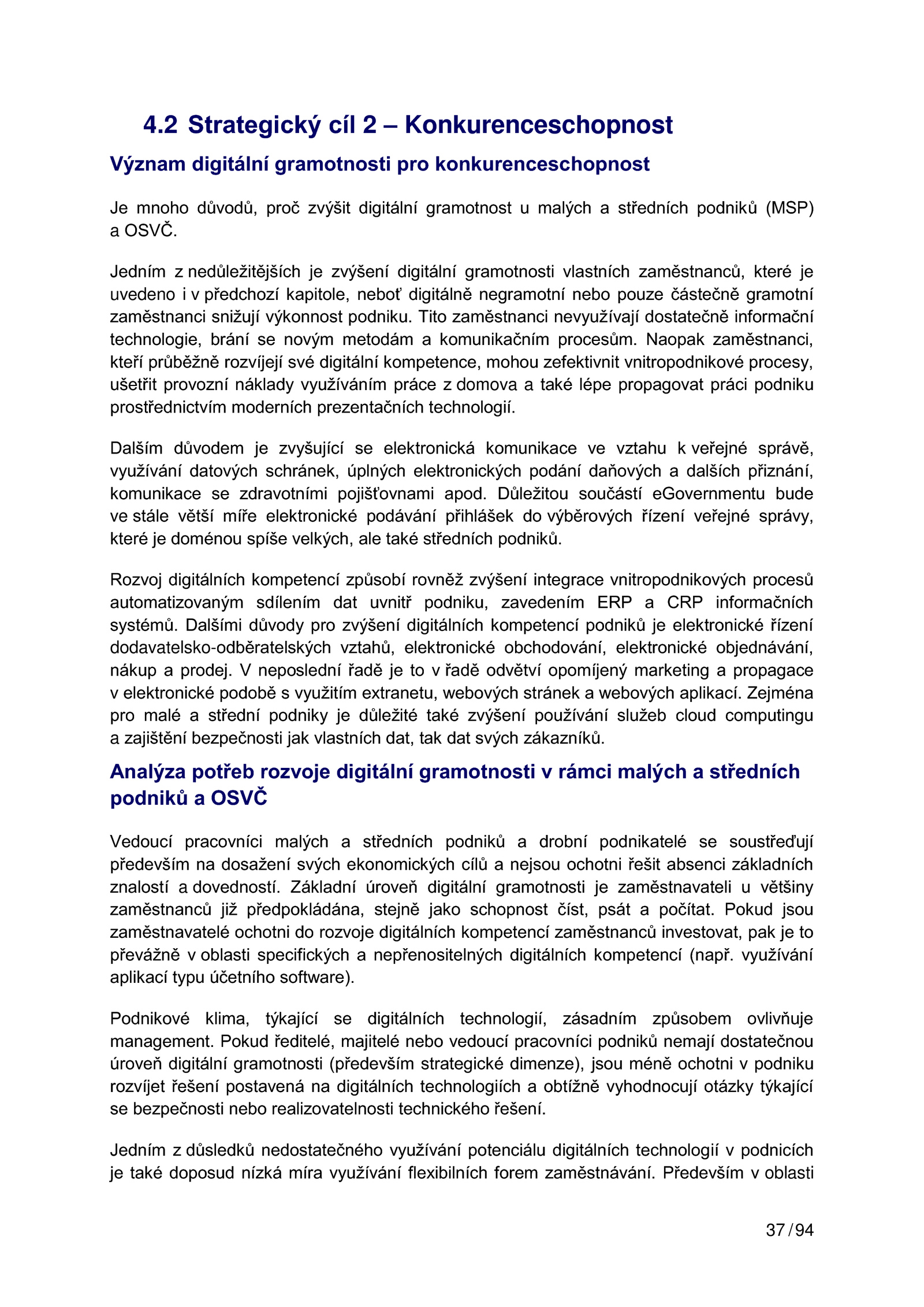 4.2 Strategický cíl 2 – Konkurenceschopnost

Význam digitální gramotnosti pro konkurenceschopnost

Je mnoho důvodů, proč zvýšit digitální gramotnost u malých a středních podniků (MSP) a OSVČ.

Jedním z nedůležitějších je zvýšení digitální gramotnosti vlastních zaměstnanců, které je uvedeno i v předchozí kapitole, neboť digitálně negramotní nebo pouze částečně gramotní zaměstnanci snižují výkonnost podniku. Tito zaměstnanci nevyužívají dostatečně informační technologie, brání se novým metodám a komunikačním procesům. Naopak zaměstnanci, kteří průběžně rozvíjejí své digitální kompetence, mohou zefektivnit vnitropodnikové procesy, ušetřit provozní náklady využíváním práce z domova a také lépe propagovat práci podniku prostřednictvím moderních prezentačních technologií.

Dalším důvodem je zvyšující se elektronická komunikace ve vztahu k veřejné správě, využívání datových schránek, úplných elektronických podání daňových a dalších přiznání, komunikace se zdravotními pojišťovnami apod. Důležitou součástí eGovernmentu bude ve stále větší míře elektronické podávání přihlášek do výběrových řízení veřejné správy, které je doménou spíše velkých, ale také středních podniků.

Rozvoj digitálních kompetencí způsobí rovněž zvýšení integrace vnitropodnikových procesů automatizovaným sdílením dat uvnitř podniku, zavedením ERP a CRP informačních systémů. Dalšími důvody pro zvýšení digitálních kompetencí podniků je elektronické řízení dodavatelsko-odběratelských vztahů, elektronické obchodování, elektronické objednávání, nákup a prodej. V neposlední řadě je to v řadě odvětví opomíjený marketing a propagace v elektronické podobě s využitím extranetu, webových stránek a webových aplikací. Zejména pro malé a střední podniky je důležité také zvýšení používání služeb cloud computingu a zajištění bezpečnosti jak vlastních dat, tak dat svých zákazníků.

Analýza potřeb rozvoje digitální gramotnosti v rámci malých a středních podniků a OSVČ

Vedoucí pracovníci malých a středních podniků a drobní podnikatelé se soustřeďují především na dosažení svých ekonomických cílů a nejsou ochotni řešit absenci základních znalostí a dovedností. Základní úroveň digitální gramotnosti je zaměstnavateli u většiny zaměstnanců již předpokládána, stejně jako schopnost číst, psát a počítat. Pokud jsou zaměstnavatelé ochotni do rozvoje digitálních kompetencí zaměstnanců investovat, pak je to převážně v oblasti specifických a nepřenositelných digitálních kompetencí (např. využívání aplikací typu účetního software).

Podnikové klima, týkající se digitálních technologií, zásadním způsobem ovlivňuje management. Pokud ředitelé, majitelé nebo vedoucí pracovníci podniků nemají dostatečnou úroveň digitální gramotnosti (především strategické dimenze), jsou méně ochotni v podniku rozvíjet řešení postavená na digitálních technologiích a obtížně vyhodnocují otázky týkající se bezpečnosti nebo realizovatelnosti technického řešení.

Jedním z důsledků nedostatečného využívání potenciálu digitálních technologií v podnicích je také doposud nízká míra využívání flexibilních forem zaměstnávání. Především v oblasti

37 / 94